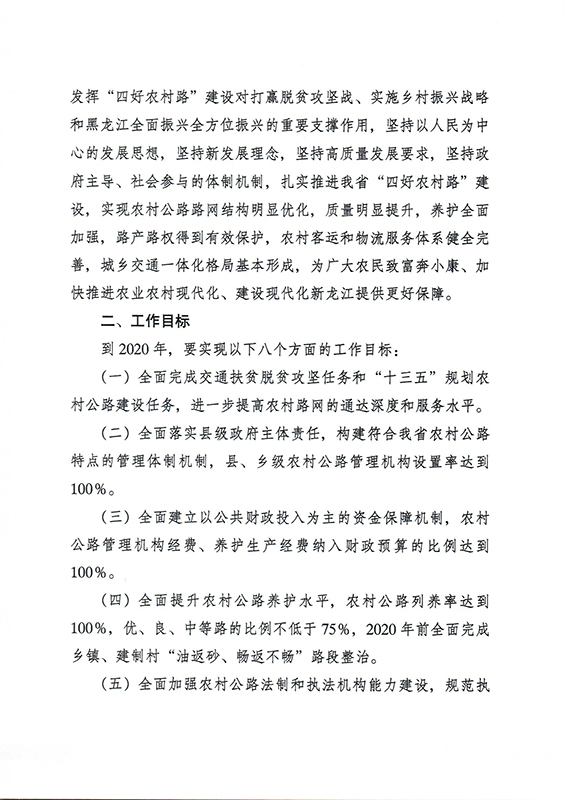 发挥“四好农村路”建设对打赢脱贫攻坚战、实施乡村振兴战略和黑龙江全面振兴全方位振兴的重要支撑作用，坚持以人民为中心的发展思想，坚持新发展理念，坚持高质量发展要求，坚持政府主导、社会参与的体制机制，扎实推进我省“四好农村路”建设，实现农村公路路网结构明显优化，质量明显提升，养护全面加强，路产路权得到有效保护，农村客运和物流服务体系健全完善，城乡交通一体化格局基本形成，为广大农民致富奔小康、加快推进农业农村现代化、建设现代化新龙江提供更好保障。

二、工作目标

到2020年，要实现以下八个方面的工作目标：

（一）全面完成交通扶贫脱贫攻坚任务和“十三五”规划农村公路建设任务，进一步提高农村路网的通达深度和服务水平。

（二）全面落实县级政府主体责任，构建符合我省农村公路特点的管理体制机制，县、乡级农村公路管理机构设置率达到100%。

（三）全面建立以公共财政投入为主的资金保障机制，农村公路管理机构经费、养护生产经费纳入财政预算的比例达到100%。

（四）全面提升农村公路养护水平，农村公路列养率达到100%，优、良、中等路的比例不低于75%，2020年前全面完成乡镇、建制村“油返砂、畅返不畅”路段整治。

（五）全面加强农村公路法制和执法机构能力建设，规范执